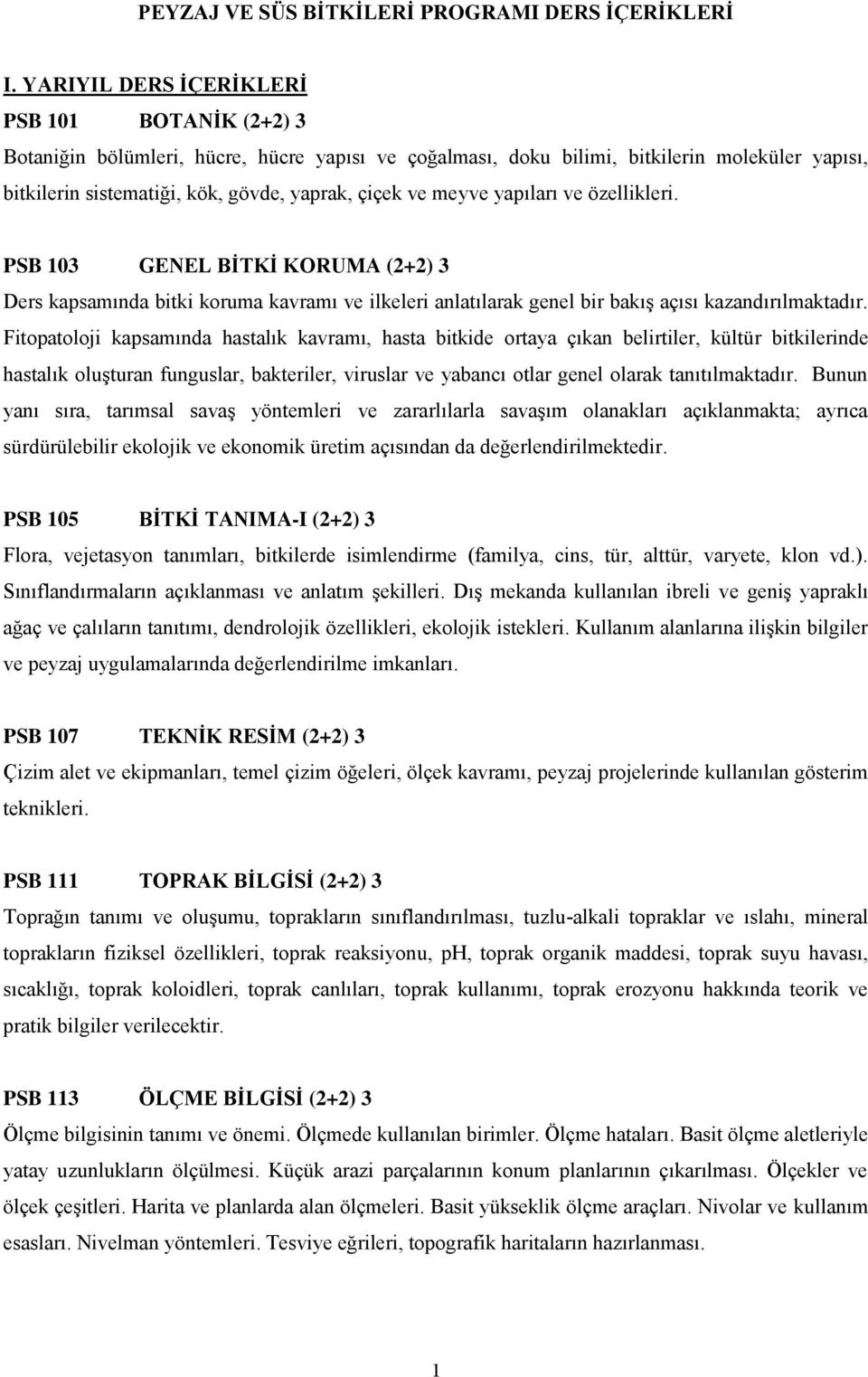 PEYZAJ VE SÜS BİTKİLERİ PROGRAMI DERS İÇERİKLERİ

I. YARIYIL DERS İÇERİKLERİ

PSB 101 BOTANİK (2+2) 3

Botaniğin bölümleri, hücre, hücre yapısı ve çoğalması, doku bilimi, bitkilerin moleküler yapısı, bitkilerin sistematiği, kök, gövde, yaprak, çiçek ve meyve yapıları ve özellikleri.

PSB 103 GENEL BİTKİ KORUMA (2+2) 3

Ders kapsamında bitki koruma kavramı ve ilkeleri anlatılarak genel bir bakış açısı kazandırılmaktadır. Fitopatoloji kapsamında hastalık kavramı, hasta bitkide ortaya çıkan belirtiler, kültür bitkilerinde hastalık oluşturan funguslar, bakteriler, viruslar ve yabancı otlar genel olarak tanıtılmaktadır. Bunun yanı sıra, tarımsal savaş yöntemleri ve zararlılarla savaşım olanakları açıklanmakta; ayrıca sürdürülebilir ekolojik ve ekonomik üretim açısından da değerlendirilmektedir.

PSB 105 BİTKİ TANIMA-I (2+2) 3

Flora, vejetasyon tanımları, bitkilerde isimlendirme (familya, cins, tür, alttür, varyete, klon vd.). Sınıflandırmaların açıklanması ve anlatım şekilleri. Dış mekanda kullanılan ibreli ve geniş yapraklı ağaç ve çalıların tanıtımı, dendrolojik özellikleri, ekolojik istekleri. Kullanım alanlarına ilişkin bilgiler ve peyzaj uygulamalarında değerlendirilme imkanları.

PSB 107 TEKNİK RESİM (2+2) 3

Çizim alet ve ekipmanları, temel çizim öğeleri, ölçek kavramı, peyzaj projelerinde kullanılan gösterim teknikleri.

PSB 111 TOPRAK BİLGİSİ (2+2) 3

Toprağın tanımı ve oluşumu, toprakların sınıflandırılması, tuzlu-alkali topraklar ve ıslahı, mineral toprakların fiziksel özellikleri, toprak reaksiyonu, pH, toprak organik maddesi, toprak suyu havası, sıcaklığı, toprak koloidleri, toprak canlıları, toprak kullanımı, toprak erozyonu hakkında teorik ve pratik bilgiler verilecektir.

PSB 113 ÖLÇME BİLGİSİ (2+2) 3

Ölçme bilgisinin tanımı ve önemi. Ölçmede kullanılan birimler. Ölçme hataları. Basit ölçme aletleriyle yatay uzunlukların ölçülmesi. Küçük arazi parçalarının konum planlarının çıkarılması. Ölçekler ve ölçek çeşitleri. Harita ve planlarda alan ölçmeleri. Basit yükseklik ölçme araçları. Nivolar ve kullanım esasları. Nivelman yöntemleri. Tesviye eğrileri, topografik haritaların hazırlanması.

1